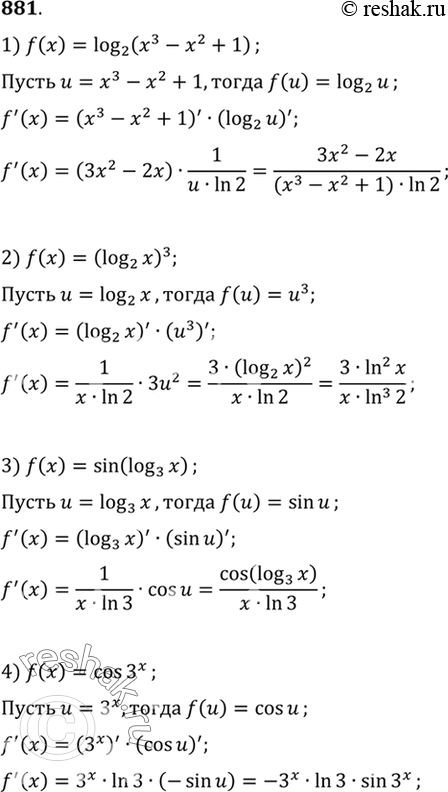 881.

© reshak.ru

1) $f(x) = \log_2(x^3 - x^2 + 1)$;

Пусть $u = x^3 - x^2 + 1$, тогда $f(u) = \log_2 u$;

$f'(x) = (x^3 - x^2 + 1)' \cdot (\log_2 u)'$;

$f'(x) = (3x^2 - 2x) \cdot \frac{1}{u \cdot \ln 2} = \frac{3x^2 - 2x}{(x^3 - x^2 + 1) \cdot \ln 2}$;

2) $f(x) = (\log_2 x)^3$;

Пусть $u = \log_2 x$, тогда $f(u) = u^3$;

$f'(x) = (\log_2 x)' \cdot (u^3)'$;

$f'(x) = \frac{1}{x \cdot \ln 2} \cdot 3u^2 = \frac{3 \cdot (\log_2 x)^2}{x \cdot \ln 2} = \frac{3 \cdot \ln^2 x}{x \cdot \ln^3 2}$;

3) $f(x) = \sin(\log_3 x)$;

Пусть $u = \log_3 x$, тогда $f(u) = \sin u$;

$f'(x) = (\log_3 x)' \cdot (\sin u)'$;

$f'(x) = \frac{1}{x \cdot \ln 3} \cdot \cos u = \frac{\cos(\log_3 x)}{x \cdot \ln 3}$;

4) $f(x) = \cos 3^x$;

Пусть $u = 3^x$, тогда $f(u) = \cos u$;

$f'(x) = (3^x)' \cdot (\cos u)'$;

$f'(x) = 3^x \cdot \ln 3 \cdot (-\sin u) = -3^x \cdot \ln 3 \cdot \sin 3^x$;

reshak.ru